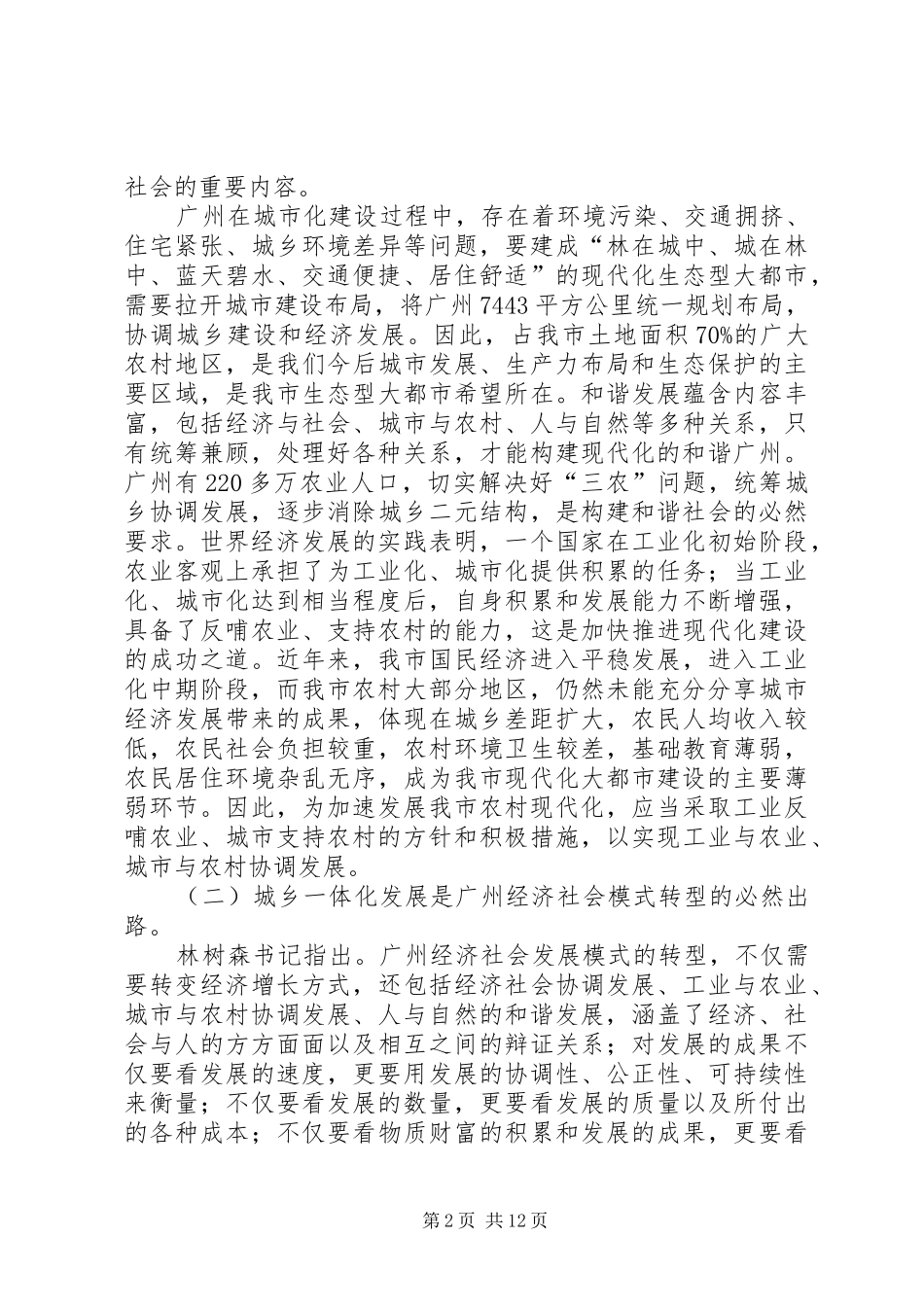 社会的重要内容。

广州在城市化建设过程中，存在着环境污染、交通拥挤、住宅紧张、城乡环境差异等问题，要建成“林在城中、城在林中、蓝天碧水、交通便捷、居住舒适”的现代化生态型大都市，需要拉开城市建设布局，将广州7443平方公里统一规划布局，协调城乡建设和经济发展。因此，占我市土地面积70%的广大农村地区，是我们今后城市发展、生产力布局和生态保护的主要区域，是我市生态型大都市希望所在。和谐发展蕴含内容丰富，包括经济与社会、城市与农村、人与自然等多种关系，只有统筹兼顾，处理好各种关系，才能构建现代化的和谐广州。广州有220多万农业人口，切实解决好“三农”问题，统筹城乡协调发展，逐步消除城乡二元结构，是构建和谐社会的必然要求。世界经济发展的实践表明，一个国家在工业化初始阶段，农业客观上承担了为工业化、城市化提供积累的任务；当工业化、城市化达到相当程度后，自身积累和发展能力不断增强，具备了反哺农业、支持农村的能力，这是加快推进现代化建设的成功之道。近年来，我市国民经济进入平稳发展，进入工业化中期阶段，而我市农村大部分地区，仍然未能充分分享城市经济发展带来的成果，体现在城乡差距扩大，农民人均收入较低，农民社会负担较重，农村环境卫生较差，基础教育薄弱，农民居住环境杂乱无序，成为我市现代化大都市建设的主要薄弱环节。因此，为加速发展我市农村现代化，应当采取工业反哺农业、城市支持农村的方针和积极措施，以实现工业与农业、城市与农村协调发展。

（二）城乡一体化发展是广州经济社会模式转型的必然出路。

林树森书记指出。广州经济社会发展模式的转型，不仅需要转变经济增长方式，还包括经济社会协调发展、工业与农业、城市与农村协调发展、人与自然的和谐发展，涵盖了经济、社会与人的方方面面以及相互之间的辩证关系；对发展的成果不仅要看发展的速度，更要用发展的协调性、公正性、可持续性来衡量；不仅要看发展的数量，更要看发展的质量以及所付出的各种成本；不仅要看物质财富的积累和发展的成果，更要看

第2页 共12页